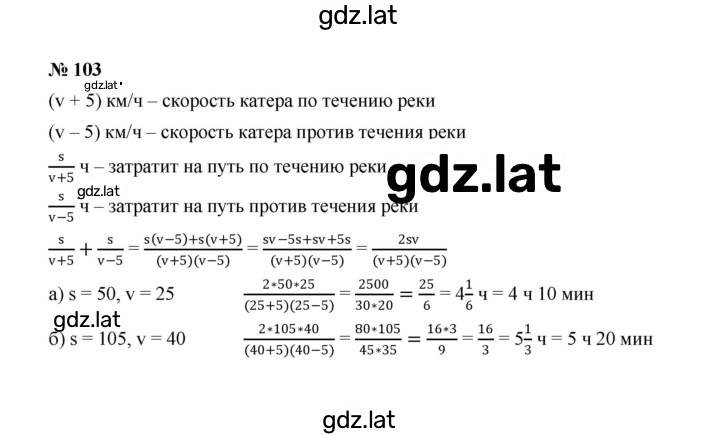 gdz.lat

№ 103

gdz.lat

(v + 5) км/ч – скорость катера по течению реки

(v – 5) км/ч – скорость катера против течения реки

$\frac{s}{v+5}$ ч – затратит на путь по течению реки

gdz.lat

gdz.lat

$\frac{s}{v-5}$ ч – затратит на путь против течения реки

$\frac{s}{v+5} + \frac{s}{v-5} = \frac{s(v-5)+s(v+5)}{(v+5)(v-5)} = \frac{sv-5s+sv+5s}{(v+5)(v-5)} = \frac{2sv}{(v+5)(v-5)}$

а) s = 50, v = 25 $\frac{2*50*25}{(25+5)(25-5)} = \frac{2500}{30*20} = \frac{25}{6} = 4\frac{1}{6}$ ч = 4 ч 10 мин

gdz.lat

б) s = 105, v = 40 $\frac{2*105*40}{(40+5)(40-5)} = \frac{80*105}{45*35} = \frac{16*3}{9} = \frac{16}{3} = 5\frac{1}{3}$ ч = 5 ч 20 мин

gdz.lat